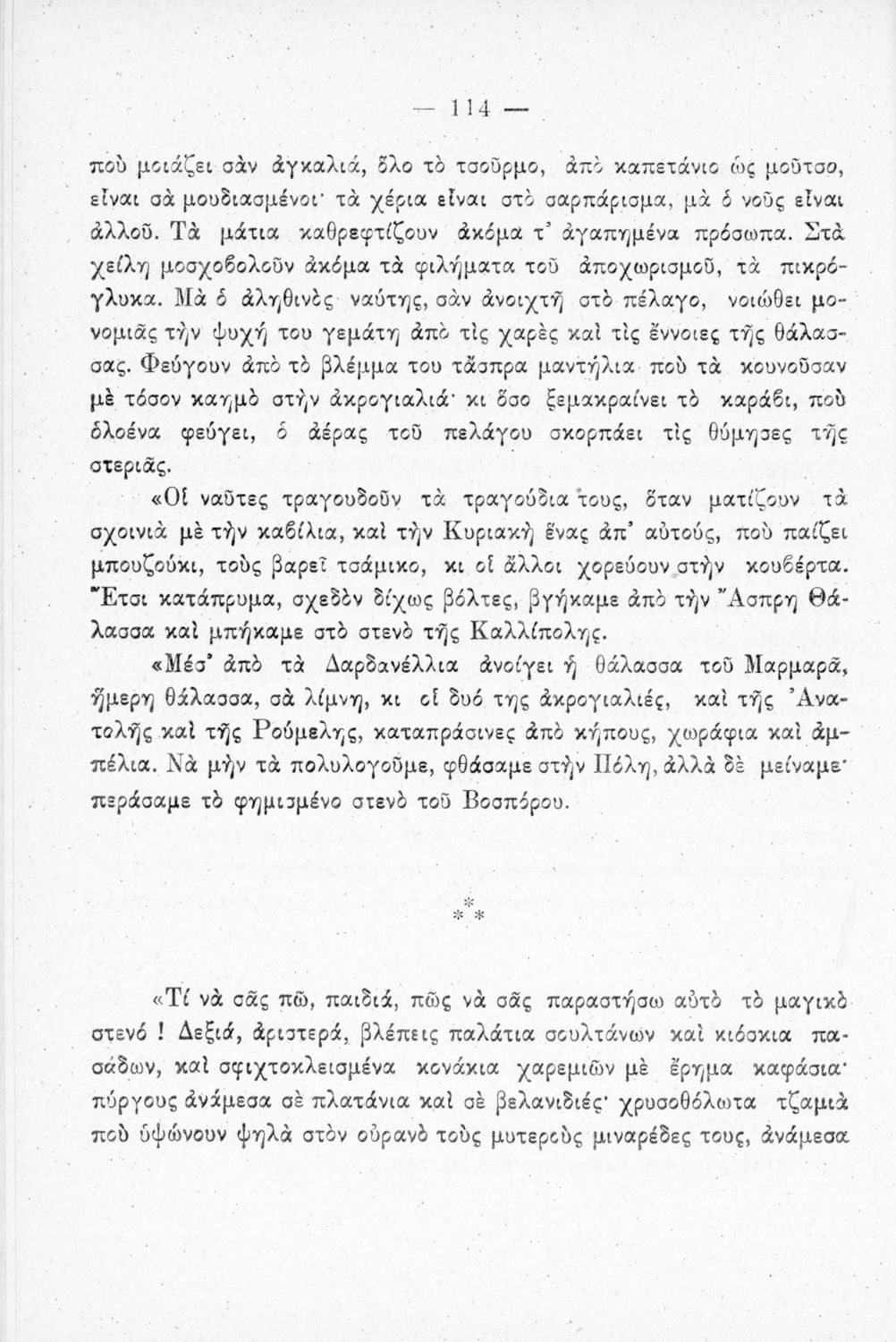 — 114 —

ποὺ μοιάζει σὰν ἀγκαλιά, ὅλο τὸ τσοῦρμο, ἀπὸ καπετάνιο ὡς μοῦτσο, εἶναι σὰ μουδιασμένοι· τὰ χέρια εἶναι στὸ σαρπάρισμα, μὰ ὁ νοῦς εἶναι ἀλλοῦ. Τὰ μάτια καθρεφτίζουν ἀκόμα τ' ἀγαπημένα πρόσωπα. Στὰ χείλη μοσχοβολοῦν ἀκόμα τὰ φιλήματα τοῦ ἀποχωρισμοῦ, τὰ πικρόγλυκα. Μὰ ὁ ἀληθινὸς ναύτης, σὰν ἀνοιχτῇ στὸ πέλαγο, νοιώθει μονομιᾶς τὴν ψυχή του γεμάτη ἀπὸ τὶς χαρὲς καὶ τὶς ἔννοιες τῆς θάλασσας. Φεύγουν ἀπὸ τὸ βλέμμα του τἄσπρα μαντήλια ποὺ τὰ κουνοῦσαν μὲ τόσον καημὸ στὴν ἀκρογιαλιά· κι ὅσο ξεμακραίνει τὸ καράβι, ποὺ ὁλοένα φεύγει, ὁ ἀέρας τοῦ πελάγου σκορπάει τὶς θύμησες τῆς στεριᾶς.

«Οἱ ναῦτες τραγουδοῦν τὰ τραγούδια τους, ὅταν ματίζουν τὰ σχοινιὰ μὲ τὴν καβίλια, καὶ τὴν Κυριακὴ ἕνας ἀπ' αὐτούς, ποὺ παίζει μπουζούκι, τοὺς βαρεῖ τσάμικο, κι οἱ ἄλλοι χορεύουν στὴν κουβέρτα. Ἔτσι κατάπρυμα, σχεδὸν δίχως βόλτες, βγήκαμε ἀπὸ τὴν Ἄσπρη Θάλασσα καὶ μπήκαμε στὸ στενὸ τῆς Καλλίπολης.

«Μέσ' ἀπὸ τὰ Δαρδανέλλια ἀνοίγει ἡ θάλασσα τοῦ Μαρμαρᾶ, ἥμερη θάλασσα, σὰ λίμνη, κι οἱ δυό της ἀκρογιαλιές, καὶ τῆς Ἀνατολῆς καὶ τῆς Ρούμελης, καταπράσινες ἀπὸ κήπους, χωράφια καὶ ἀμπέλια. Νὰ μὴν τὰ πολυλογοῦμε, φθάσαμε στὴν Πόλη, ἀλλὰ δὲ μείναμε· περάσαμε τὸ φημισμένο στενὸ τοῦ Βοσπόρου.

* * *

«Τί νὰ σᾶς πῶ, παιδιά, πῶς νὰ σᾶς παραστήσω αὐτὸ τὸ μαγικὸ στενό ! Δεξιά, ἀριστερά, βλέπεις παλάτια σουλτάνων καὶ κιόσκια πασάδων, καὶ σφιχτοκλεισμένα κονάκια χαρεμιῶν μὲ ἔρημα καφάσια· πύργους ἀνάμεσα σὲ πλατάνια καὶ σὲ βελανιδιές· χρυσοθόλωτα τζαμιὰ ποὺ ὑψώνουν ψηλὰ στὸν οὐρανὸ τοὺς μυτεροὺς μιναρέδες τους, ἀνάμεσα